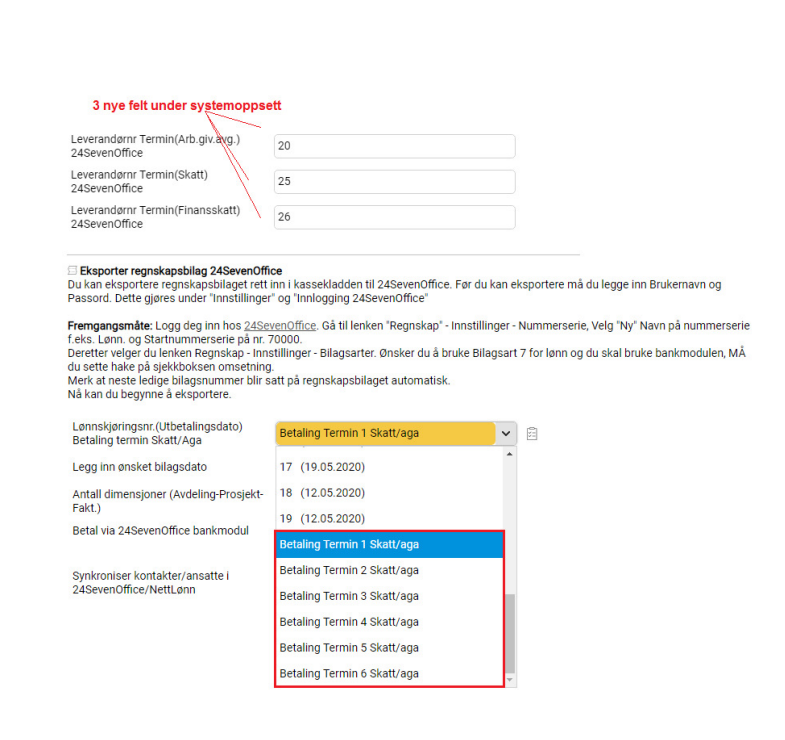 3 nye felt under systemoppsett

Leverandørnr Termin(Arb.giv.avg.) 24SevenOffice
20

Leverandørnr Termin(Skatt) 24SevenOffice
25

Leverandørnr Termin(Finansskatt) 24SevenOffice
26

Eksporter regnskapsbilag 24SevenOffice
Du kan eksportere regnskapsbilaget rett inn i kassekladden til 24SevenOffice. Før du kan eksportere må du legge inn Brukernavn og Passord. Dette gjøres under "Innstillinger" og "Innlogging 24SevenOffice"

Fremgangsmåte: Logg deg inn hos 24SevenOffice. Gå til lenken "Regnskap" - Innstillinger - Nummerserie, Velg "Ny" Navn på nummerserie f.eks. Lønn. og Startnummerserie på nr. 70000.
Deretter velger du lenken Regnskap - Innstillinger - Bilagsarter. Ønsker du å bruke Bilagsart 7 for lønn og du skal bruke bankmodulen, MÅ du sette hake på sjekkboksen omsetning.
Merk at neste ledige bilagsnummer blir satt på regnskapsbilaget automatisk.
Nå kan du begynne å eksportere.

Lønnskjøringsnr.(Utbetalingsdato) Betaling termin Skatt/Aga
Betaling Termin 1 Skatt/aga

Legg inn ønsket bilagsdato

Antall dimensjoner (Avdeling-Prosjekt-Fakt.)

Betal via 24SevenOffice bankmodul

Synkroniser kontakter/ansatte i 24SevenOffice/NettLønn

17 (19.05.2020)
18 (12.05.2020)
19 (12.05.2020)
Betaling Termin 1 Skatt/aga
Betaling Termin 2 Skatt/aga
Betaling Termin 3 Skatt/aga
Betaling Termin 4 Skatt/aga
Betaling Termin 5 Skatt/aga
Betaling Termin 6 Skatt/aga